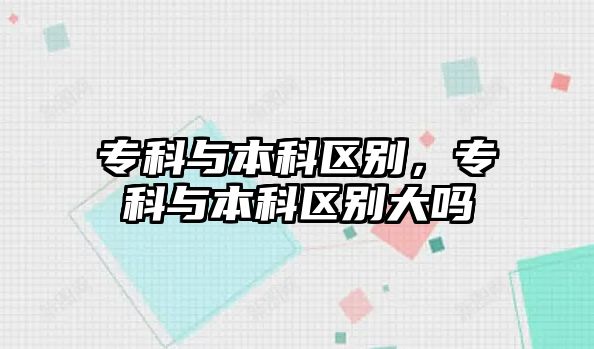 专科与本科区别，专科与本科区别大吗